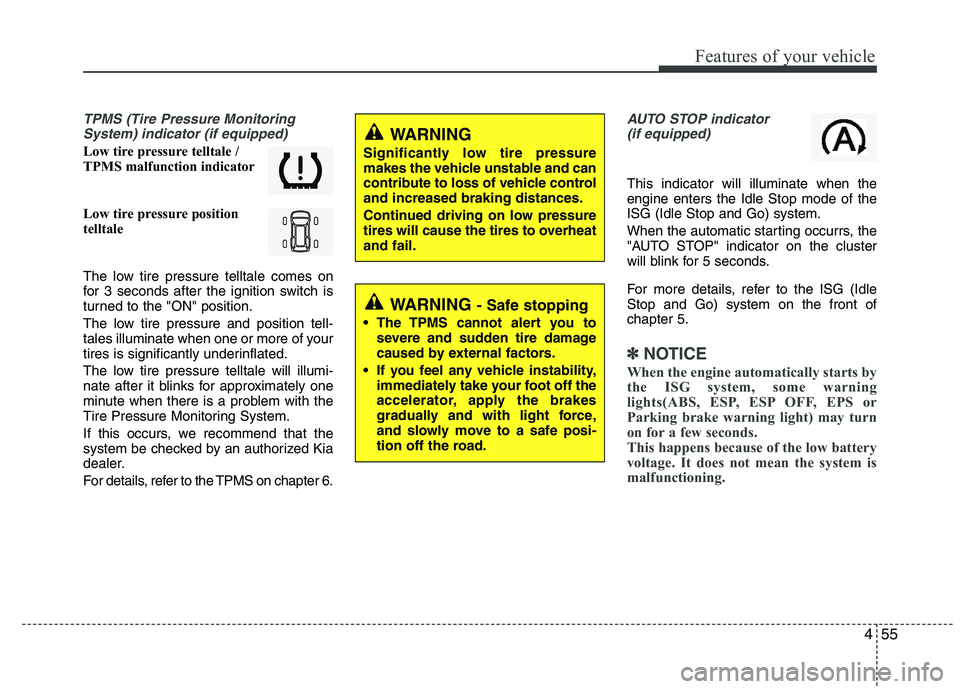 Features of your vehicle

TPMS (Tire Pressure Monitoring System) indicator (if equipped)

Low tire pressure telltale / TPMS malfunction indicator

Low tire pressure position telltale

The low tire pressure telltale comes on for 3 seconds after the ignition switch is turned to the "ON" position.

The low tire pressure and position telltales illuminate when one or more of your tires is significantly underinflated.

The low tire pressure telltale will illuminate after it blinks for approximately one minute when there is a problem with the Tire Pressure Monitoring System.

If this occurs, we recommend that the system be checked by an authorized Kia dealer.

For details, refer to the TPMS on chapter 6.

WARNING

Significantly low tire pressure makes the vehicle unstable and can contribute to loss of vehicle control and increased braking distances.

Continued driving on low pressure tires will cause the tires to overheat and fail.

WARNING - Safe stopping

• The TPMS cannot alert you to severe and sudden tire damage caused by external factors.

• If you feel any vehicle instability, immediately take your foot off the accelerator, apply the brakes gradually and with light force, and slowly move to a safe position off the road.

AUTO STOP indicator (if equipped)

This indicator will illuminate when the engine enters the Idle Stop mode of the ISG (Idle Stop and Go) system.

When the automatic starting occurrs, the "AUTO STOP" indicator on the cluster will blink for 5 seconds.

For more details, refer to the ISG (Idle Stop and Go) system on the front of chapter 5.

✽ NOTICE

When the engine automatically starts by the ISG system, some warning lights(ABS, ESP, ESP OFF, EPS or Parking brake warning light) may turn on for a few seconds.
This happens because of the low battery voltage. It does not mean the system is malfunctioning.

4 55

carmanualsonline.info